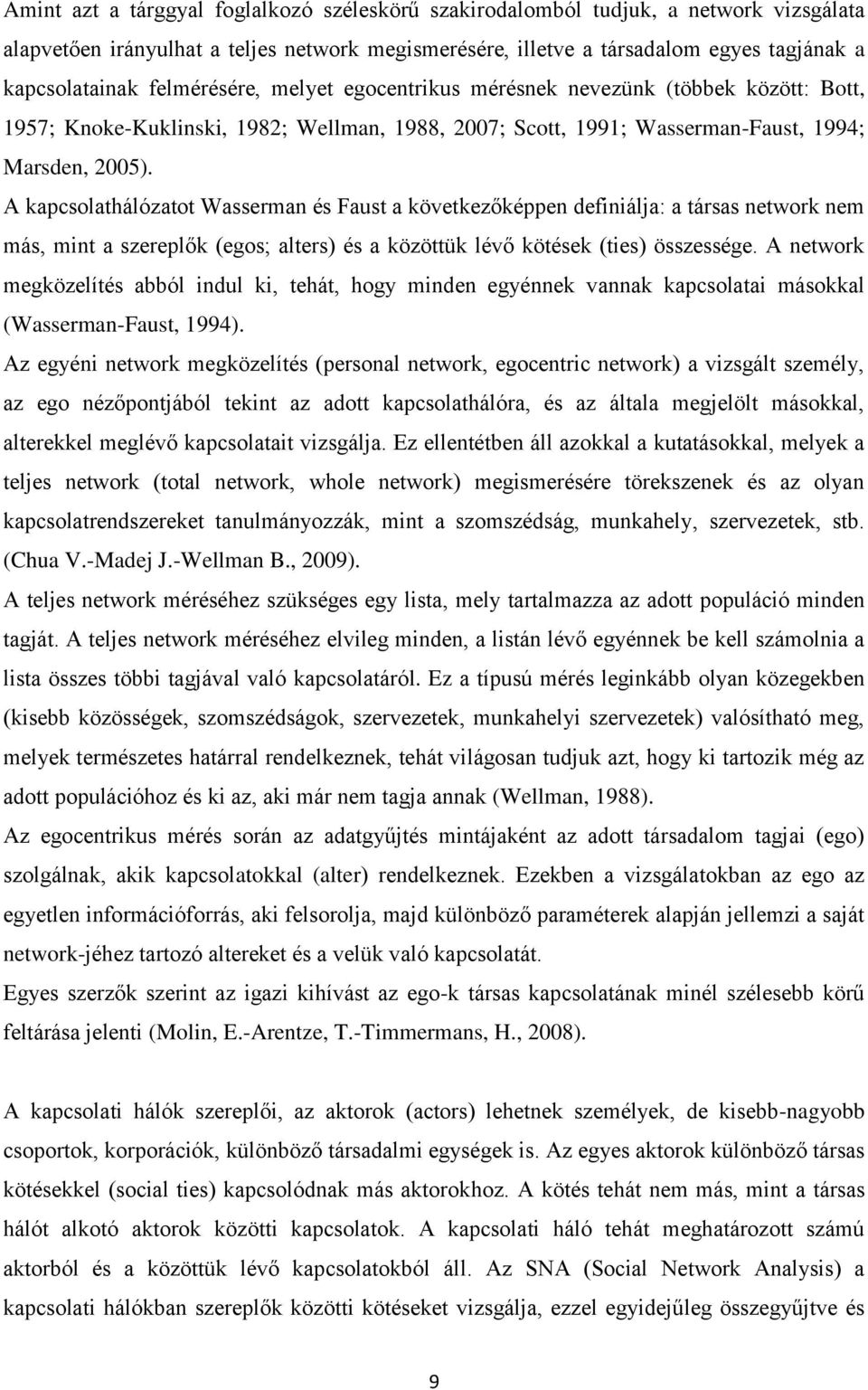 Amint azt a tárggyal foglalkozó széleskörű szakirodalomból tudjuk, a network vizsgálata alapvetően irányulhat a teljes network megismerésére, illetve a társadalom egyes tagjának a kapcsolatainak felmérésére, melyet egocentrikus mérésnek nevezünk (többek között: Bott, 1957; Knoke-Kuklinski, 1982; Wellman, 1988, 2007; Scott, 1991; Wasserman-Faust, 1994; Marsden, 2005).

A kapcsolathálózatot Wasserman és Faust a következőképpen definiálja: a társas network nem más, mint a szereplők (egos; alters) és a közöttük lévő kötések (ties) összessége. A network megközelítés abból indul ki, tehát, hogy minden egyénnek vannak kapcsolatai másokkal (Wasserman-Faust, 1994).

Az egyéni network megközelítés (personal network, egocentric network) a vizsgált személy, az ego nézőpontjából tekint az adott kapcsolathálóra, és az általa megjelölt másokkal, alterekkel meglévő kapcsolatait vizsgálja. Ez ellentétben áll azokkal a kutatásokkal, melyek a teljes network (total network, whole network) megismerésére törekszenek és az olyan kapcsolatrendszereket tanulmányozzák, mint a szomszédság, munkahely, szervezetek, stb. (Chua V.-Madej J.-Wellman B., 2009).

A teljes network méréséhez szükséges egy lista, mely tartalmazza az adott populáció minden tagját. A teljes network méréséhez elvileg minden, a listán lévő egyénnek be kell számolnia a lista összes többi tagjával való kapcsolatáról. Ez a típusú mérés leginkább olyan közegekben (kisebb közösségek, szomszédságok, szervezetek, munkahelyi szervezetek) valósítható meg, melyek természetes határral rendelkeznek, tehát világosan tudjuk azt, hogy ki tartozik még az adott populációhoz és ki az, aki már nem tagja annak (Wellman, 1988).

Az egocentrikus mérés során az adatgyűjtés mintájaként az adott társadalom tagjai (ego) szolgálnak, akik kapcsolatokkal (alter) rendelkeznek. Ezekben a vizsgálatokban az ego az egyetlen információforrás, aki felsorolja, majd különböző paraméterek alapján jellemzi a saját network-jéhez tartozó altereket és a velük való kapcsolatát.

Egyes szerzők szerint az igazi kihívást az ego-k társas kapcsolatának minél szélesebb körű feltárása jelenti (Molin, E.-Arentze, T.-Timmermans, H., 2008).

A kapcsolati hálók szereplői, az aktorok (actors) lehetnek személyek, de kisebb-nagyobb csoportok, korporációk, különböző társadalmi egységek is. Az egyes aktorok különböző társas kötésekkel (social ties) kapcsolódnak más aktorokhoz. A kötés tehát nem más, mint a társas hálót alkotó aktorok közötti kapcsolatok. A kapcsolati háló tehát meghatározott számú aktorból és a közöttük lévő kapcsolatokból áll. Az SNA (Social Network Analysis) a kapcsolati hálókban szereplők közötti kötéseket vizsgálja, ezzel egyidejűleg összegyűjtve és

9